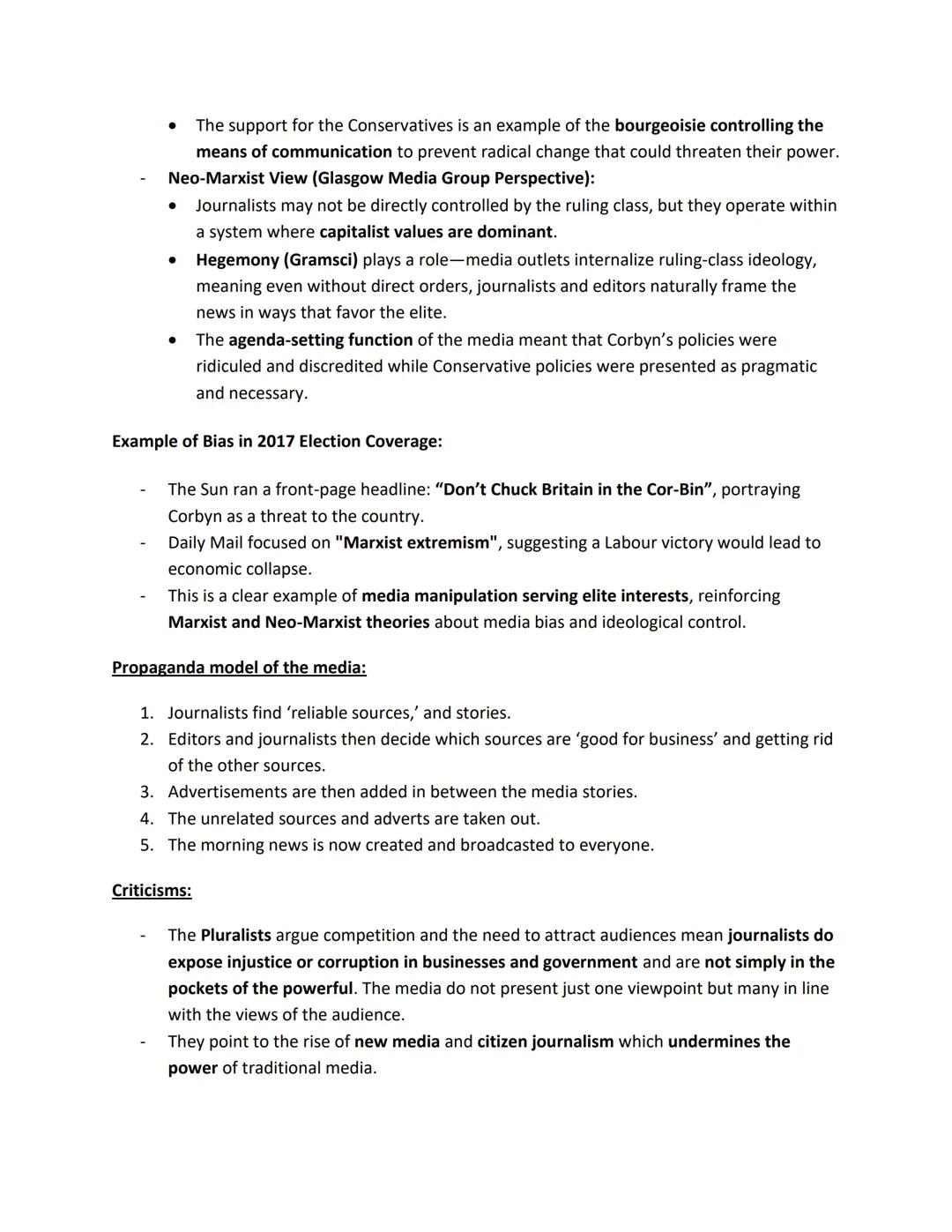 • The support for the Conservatives is an example of the bourgeoisie controlling the means of communication to prevent radical change that could threaten their power.

- Neo-Marxist View (Glasgow Media Group Perspective):
  • Journalists may not be directly controlled by the ruling class, but they operate within a system where capitalist values are dominant.
  • Hegemony (Gramsci) plays a role—media outlets internalize ruling-class ideology, meaning even without direct orders, journalists and editors naturally frame the news in ways that favor the elite.
  • The agenda-setting function of the media meant that Corbyn's policies were ridiculed and discredited while Conservative policies were presented as pragmatic and necessary.

Example of Bias in 2017 Election Coverage:

- The Sun ran a front-page headline: "Don't Chuck Britain in the Cor-Bin", portraying Corbyn as a threat to the country.
- Daily Mail focused on "Marxist extremism", suggesting a Labour victory would lead to economic collapse.
- This is a clear example of media manipulation serving elite interests, reinforcing Marxist and Neo-Marxist theories about media bias and ideological control.

Propaganda model of the media:

1. Journalists find 'reliable sources,' and stories.
2. Editors and journalists then decide which sources are 'good for business' and getting rid of the other sources.
3. Advertisements are then added in between the media stories.
4. The unrelated sources and adverts are taken out.
5. The morning news is now created and broadcasted to everyone.

Criticisms:

- The Pluralists argue competition and the need to attract audiences mean journalists do expose injustice or corruption in businesses and government and are not simply in the pockets of the powerful. The media do not present just one viewpoint but many in line with the views of the audience.
- They point to the rise of new media and citizen journalism which undermines the power of traditional media.